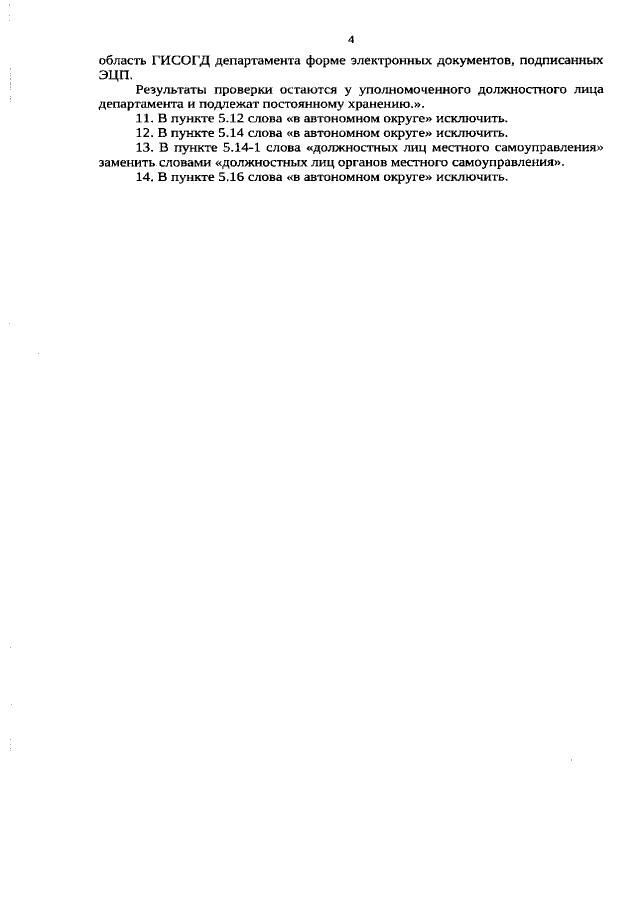 4

область ГИСОГД департамента форме электронных документов, подписанных ЭЦП.

Результаты проверки остаются у уполномоченного должностного лица департамента и подлежат постоянному хранению.».

11. В пункте 5.12 слова «в автономном округе» исключить.

12. В пункте 5.14 слова «в автономном округе» исключить.

13. В пункте 5.14-1 слова «должностных лиц местного самоуправления» заменить словами «должностных лиц органов местного самоуправления».

14. В пункте 5.16 слова «в автономном округе» исключить.